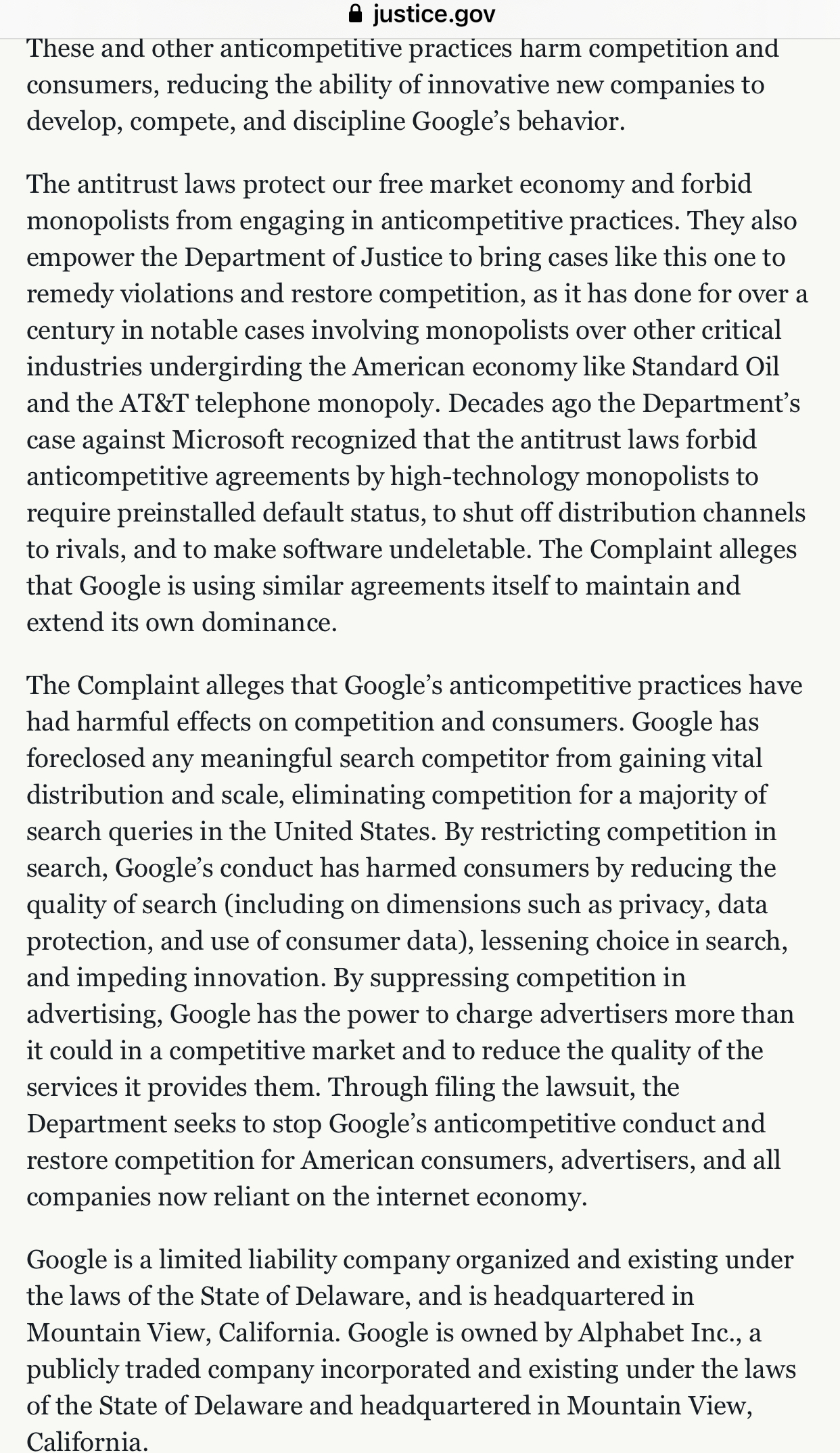 justice.gov

These and other anticompetitive practices harm competition and consumers, reducing the ability of innovative new companies to develop, compete, and discipline Google's behavior.

The antitrust laws protect our free market economy and forbid monopolists from engaging in anticompetitive practices. They also empower the Department of Justice to bring cases like this one to remedy violations and restore competition, as it has done for over a century in notable cases involving monopolists over other critical industries undergirding the American economy like Standard Oil and the AT&T telephone monopoly. Decades ago the Department's case against Microsoft recognized that the antitrust laws forbid anticompetitive agreements by high-technology monopolists to require preinstalled default status, to shut off distribution channels to rivals, and to make software undeletable. The Complaint alleges that Google is using similar agreements itself to maintain and extend its own dominance.

The Complaint alleges that Google's anticompetitive practices have had harmful effects on competition and consumers. Google has foreclosed any meaningful search competitor from gaining vital distribution and scale, eliminating competition for a majority of search queries in the United States. By restricting competition in search, Google's conduct has harmed consumers by reducing the quality of search (including on dimensions such as privacy, data protection, and use of consumer data), lessening choice in search, and impeding innovation. By suppressing competition in advertising, Google has the power to charge advertisers more than it could in a competitive market and to reduce the quality of the services it provides them. Through filing the lawsuit, the Department seeks to stop Google's anticompetitive conduct and restore competition for American consumers, advertisers, and all companies now reliant on the internet economy.

Google is a limited liability company organized and existing under the laws of the State of Delaware, and is headquartered in Mountain View, California. Google is owned by Alphabet Inc., a publicly traded company incorporated and existing under the laws of the State of Delaware and headquartered in Mountain View, California.